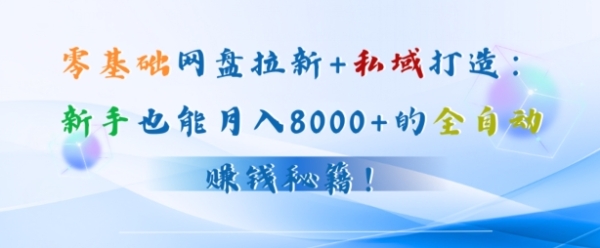 零基础网盘拉新+私域打造：
新手也能月入8000+的全自动
赚钱秘籍！